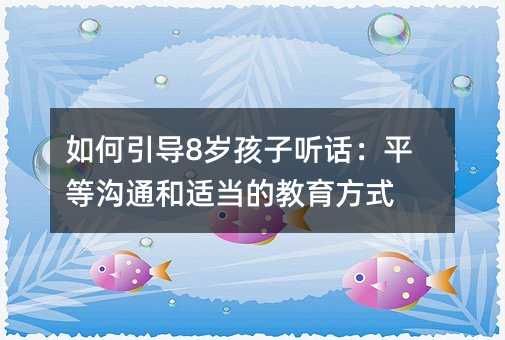 如何引导8岁孩子听话：平等沟通和适当的教育方式